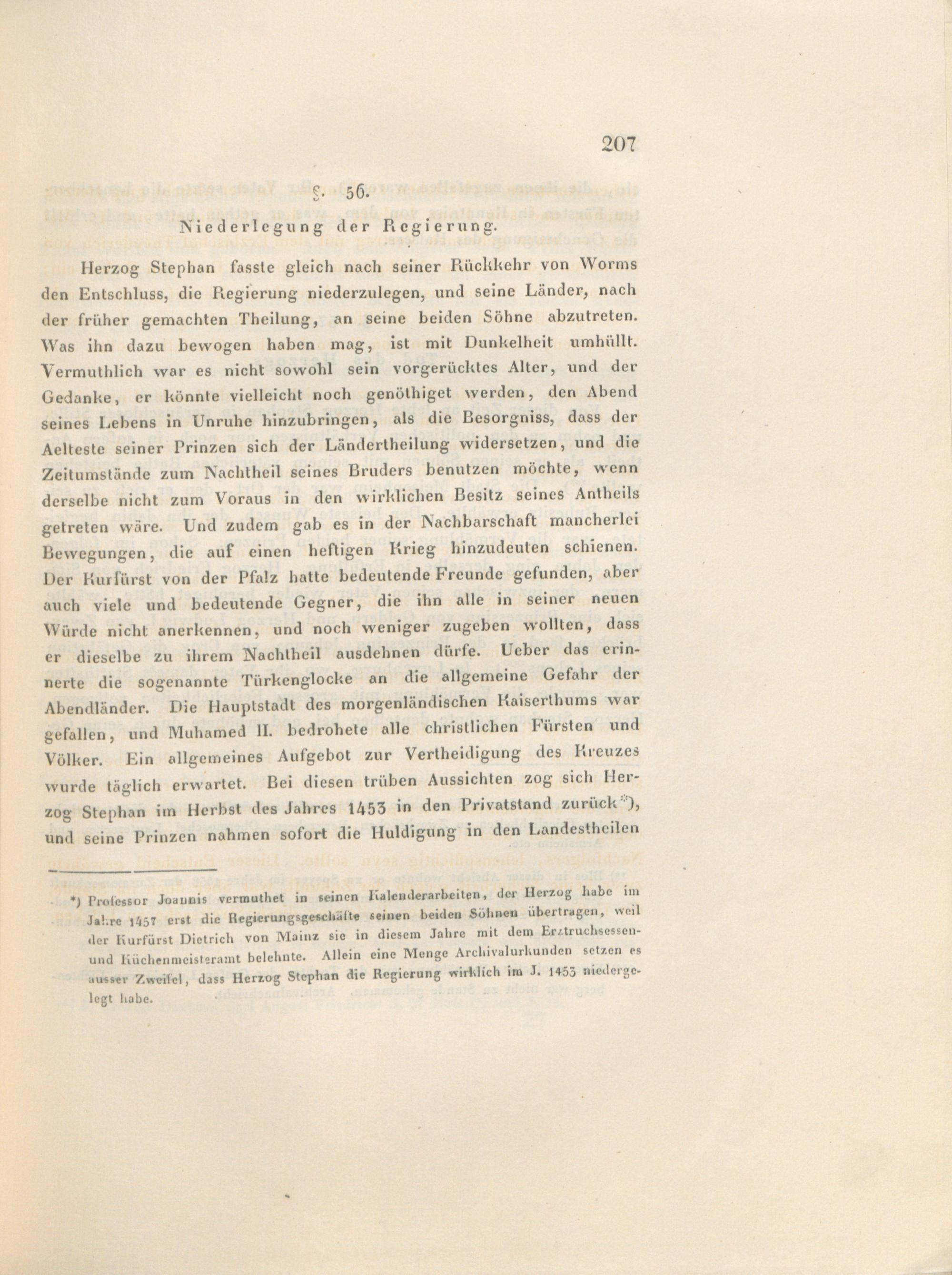 207

§. 56.

Niederlegung der Regierung.

Herzog Stephan fasste gleich nach seiner Rückkehr von Worms den Entschluss, die Regierung niederzulegen, und seine Länder, nach der früher gemachten Theilung, an seine beiden Söhne abzutreten. Was ihn dazu bewogen haben mag, ist mit Dunkelheit umhüllt. Vermuthlich war es nicht sowohl sein vorgerücktes Alter, und der Gedanke, er könnte vielleicht noch genöthiget werden, den Abend seines Lebens in Unruhe hinzubringen, als die Besorgniss, dass der Aelteste seiner Prinzen sich der Ländertheilung widersetzen, und die Zeitumstände zum Nachtheil seines Bruders benutzen möchte, wenn derselbe nicht zum Voraus in den wirklichen Besitz seines Antheils getreten wäre. Und zudem gab es in der Nachbarschaft mancherlei Bewegungen, die auf einen heftigen Krieg hinzudeuten schienen. Der Kurfürst von der Pfalz hatte bedeutende Freunde gefunden, aber auch viele und bedeutende Gegner, die ihn alle in seiner neuen Würde nicht anerkennen, und noch weniger zugeben wollten, dass er dieselbe zu ihrem Nachtheil ausdehnen dürfe. Ueber das erinnerte die sogenannte Türkenglocke an die allgemeine Gefahr der Abendländer. Die Hauptstadt des morgenländischen Kaiserthums war gefallen, und Muhamed II. bedrohete alle christlichen Fürsten und Völker. Ein allgemeines Aufgebot zur Vertheidigung des Kreuzes wurde täglich erwartet. Bei diesen trüben Aussichten zog sich Herzog Stephan im Herbst des Jahres 1453 in den Privatstand zurück*), und seine Prinzen nahmen sofort die Huldigung in den Landestheilen

*) Professor Joannis vermuthet in seinen Kalenderarbeiten, der Herzog habe im Jahre 1457 erst die Regierungsgeschäfte seinen beiden Söhnen übertragen, weil der Kurfürst Dietrich von Mainz sie in diesem Jahre mit dem Erztruchsessen- und Küchenmeisteramt belehnte. Allein eine Menge Archivalurkunden setzen es ausser Zweifel, dass Herzog Stephan die Regierung wirklich im J. 1453 niedergelegt habe.